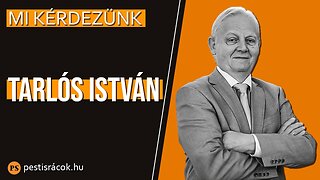 MI KÉRDEZÜNK

TARLÓS ISTVÁN

PS pestisrácok.hu